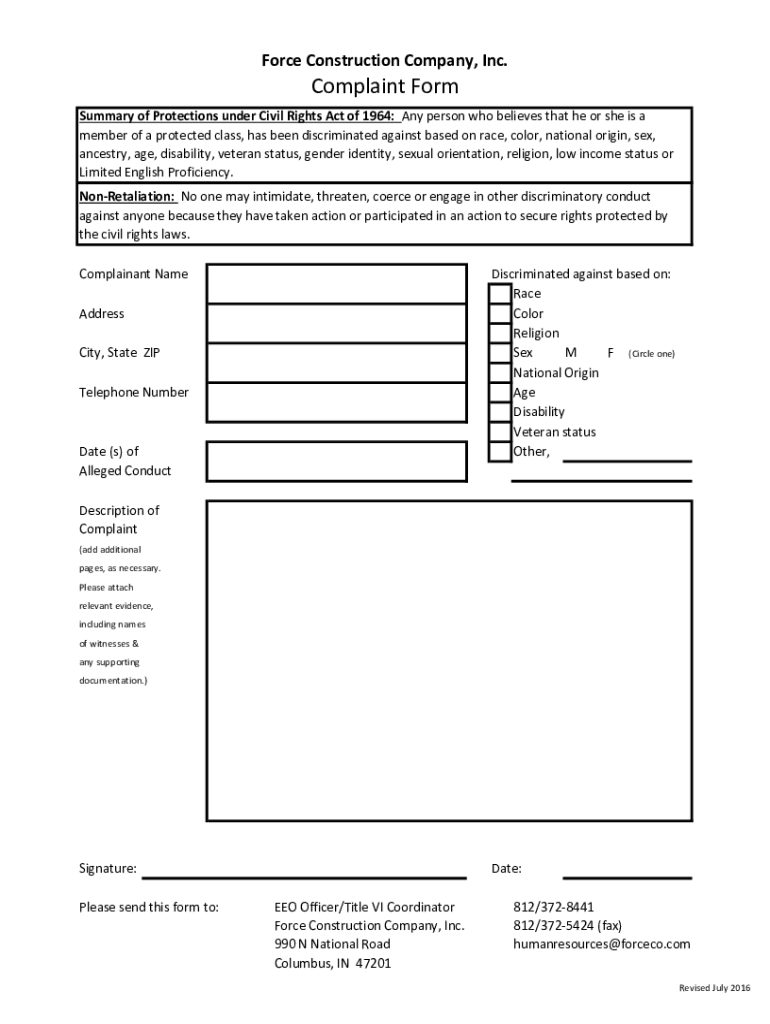 Force Construction Company, Inc.

Complaint Form

Summary of Protections under Civil Rights Act of 1964: Any person who believes that he or she is a member of a protected class, has been discriminated against based on race, color, national origin, sex, ancestry, age, disability, veteran status, gender identity, sexual orientation, religion, low income status or Limited English Proficiency.

Non-Retaliation: No one may intimidate, threaten, coerce or engage in other discriminatory conduct against anyone because they have taken action or participated in an action to secure rights protected by the civil rights laws.

Complainant Name

Address

City, State ZIP

Telephone Number

Date (s) of Alleged Conduct

Discriminated against based on:
Race
Color
Religion
Sex M F (Circle one)
National Origin
Age
Disability
Veteran status
Other,

Description of Complaint
(add additional pages, as necessary. Please attach relevant evidence, including names of witnesses & any supporting documentation.)

Signature:

Date:

Please send this form to:

EEO Officer/Title VI Coordinator
Force Construction Company, Inc.
990 N National Road
Columbus, IN 47201

812/372-8441
812/372-5424 (fax)
humanresources@forceco.com

Revised July 2016